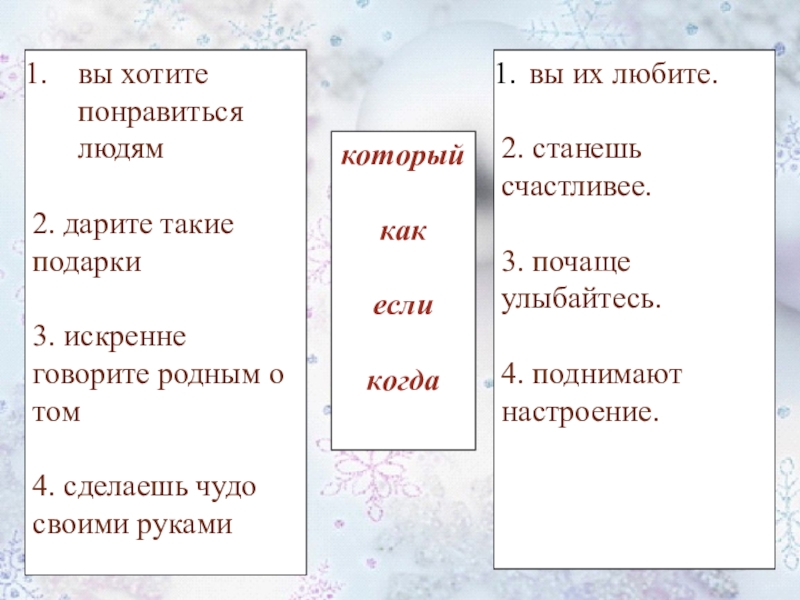 1. вы хотите понравиться людям

2. дарите такие подарки

3. искренне говорите родным о том

4. сделаешь чудо своими руками

который

как

если

когда

1. вы их любите.

2. станешь счастливее.

3. почаще улыбайтесь.

4. поднимают настроение.